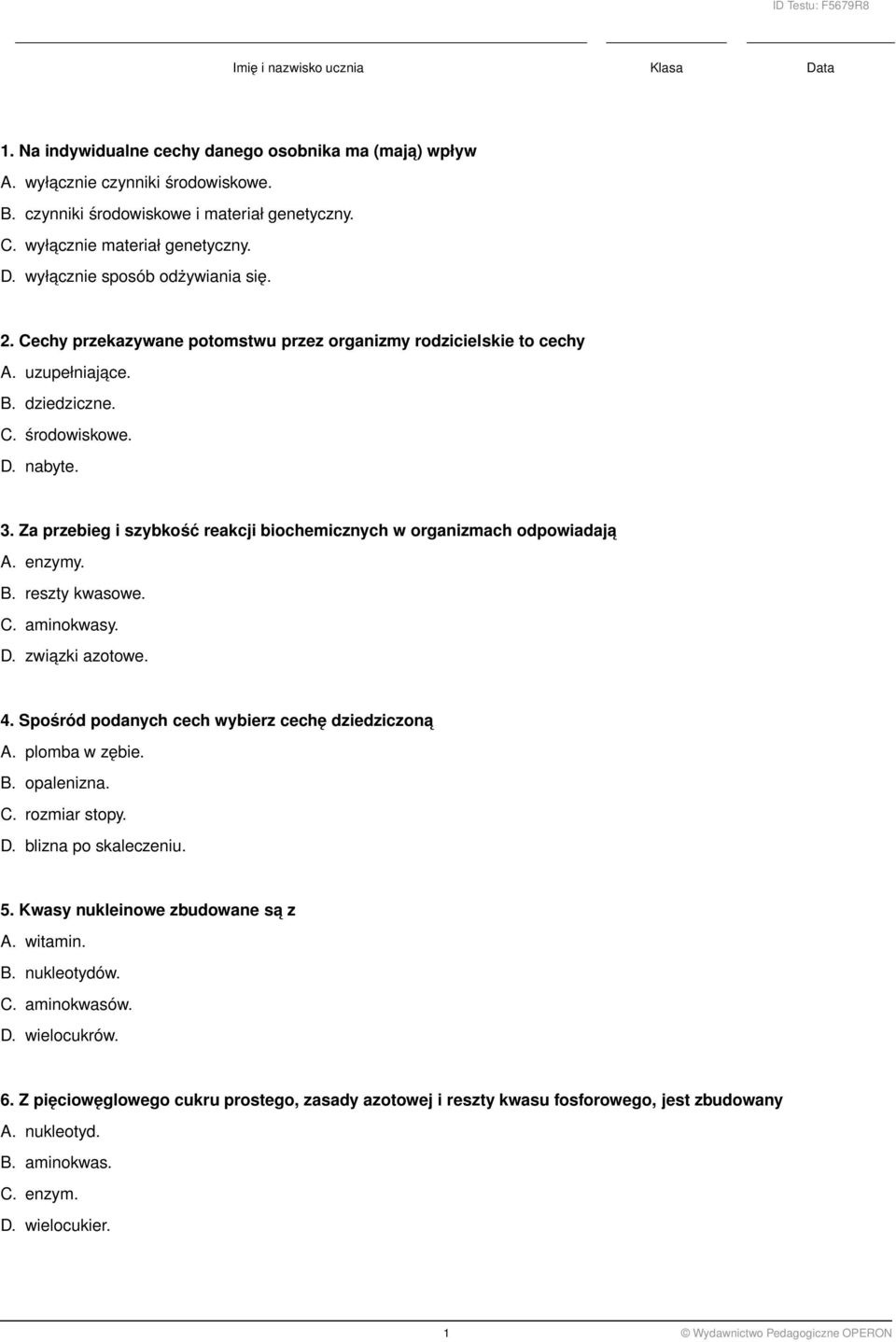 ID Testu: F5679R8

Imię i nazwisko ucznia Klasa Data

1. Na indywidualne cechy danego osobnika ma (mają) wpływ
A. wyłącznie czynniki środowiskowe.
B. czynniki środowiskowe i materiał genetyczny.
C. wyłącznie materiał genetyczny.
D. wyłącznie sposób odżywiania się.

2. Cechy przekazywane potomstwu przez organizmy rodzicielskie to cechy
A. uzupełniające.
B. dziedziczne.
C. środowiskowe.
D. nabyte.

3. Za przebieg i szybkość reakcji biochemicznych w organizmach odpowiadają
A. enzymy.
B. reszty kwasowe.
C. aminokwasy.
D. związki azotowe.

4. Spośród podanych cech wybierz cechę dziedziczoną
A. plomba w zębie.
B. opalenizna.
C. rozmiar stopy.
D. blizna po skaleczeniu.

5. Kwasy nukleinowe zbudowane są z
A. witamin.
B. nukleotydów.
C. aminokwasów.
D. wielocukrów.

6. Z pięciowęglowego cukru prostego, zasady azotowej i reszty kwasu fosforowego, jest zbudowany
A. nukleotyd.
B. aminokwas.
C. enzym.
D. wielocukier.

1 © Wydawnictwo Pedagogiczne OPERON